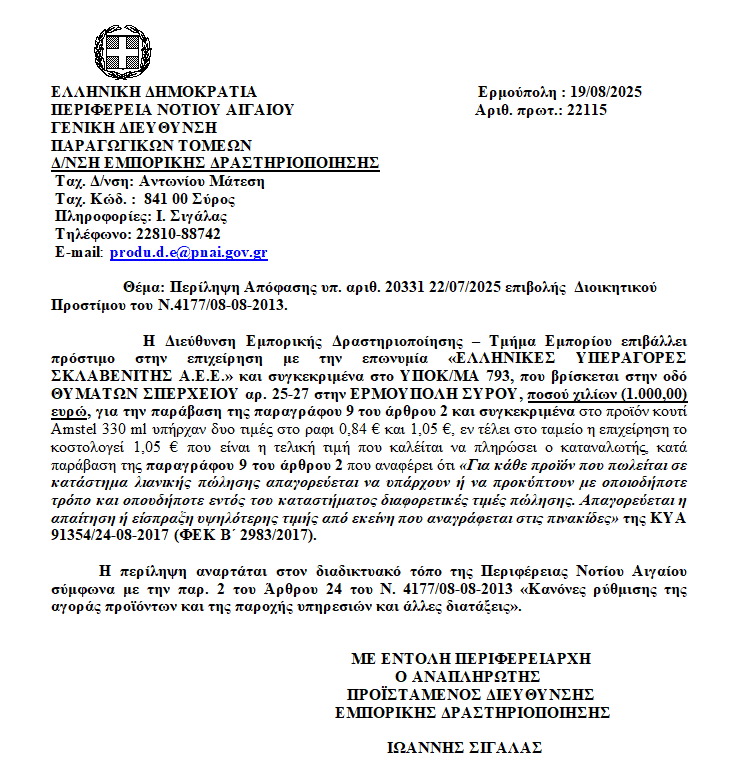 ΕΛΛΗΝΙΚΗ ΔΗΜΟΚΡΑΤΙΑ
ΠΕΡΙΦΕΡΕΙΑ ΝΟΤΙΟΥ ΑΙΓΑΙΟΥ
ΓΕΝΙΚΗ ΔΙΕΥΘΥΝΣΗ
ΠΑΡΑΓΩΓΙΚΩΝ ΤΟΜΕΩΝ
Δ/ΝΣΗ ΕΜΠΟΡΙΚΗΣ ΔΡΑΣΤΗΡΙΟΠΟΙΗΣΗΣ
Ταχ. Δ/νση: Αντωνίου Μάτεση
Ταχ. Κώδ. : 841 00 Σύρος
Πληροφορίες: Ι. Σιγάλας
Τηλέφωνο: 22810-88742
E-mail: produ.d.e@pnai.gov.gr

Ερμούπολη : 19/08/2025
Αριθ. πρωτ.: 22115

Θέμα: Περίληψη Απόφασης υπ. αριθ. 20331 22/07/2025 επιβολής Διοικητικού Προστίμου του Ν.4177/08-08-2013.

Η Διεύθυνση Εμπορικής Δραστηριοποίησης – Τμήμα Εμπορίου επιβάλλει πρόστιμο στην επιχείρηση με την επωνυμία «ΕΛΛΗΝΙΚΕΣ ΥΠΕΡΑΓΟΡΕΣ ΣΚΛΑΒΕΝΙΤΗΣ Α.Ε.Ε.» και συγκεκριμένα στο ΥΠΟΚ/ΜΑ 793, που βρίσκεται στην οδό ΘΥΜΑΤΩΝ ΣΠΕΡΧΕΙΟΥ αρ. 25-27 στην ΕΡΜΟΥΠΟΛΗ ΣΥΡΟΥ, ποσού χιλίων (1.000,00) ευρώ, για την παράβαση της παραγράφου 9 του άρθρου 2 και συγκεκριμένα στο προϊόν κουτί Amstel 330 ml υπήρχαν δυο τιμές στο ραφι 0,84 € και 1,05 €, εν τέλει στο ταμείο η επιχείρηση το κοστολογεί 1,05 € που είναι η τελική τιμή που καλείται να πληρώσει ο καταναλωτής, κατά παράβαση της παραγράφου 9 του άρθρου 2 που αναφέρει ότι «Για κάθε προϊόν που πωλείται σε κατάστημα λιανικής πώλησης απαγορεύεται να υπάρχουν ή να προκύπτουν με οποιοδήποτε τρόπο και οπουδήποτε εντός του καταστήματος διαφορετικές τιμές πώλησης. Απαγορεύεται η απαίτηση ή είσπραξη υψηλότερης τιμής από εκείνη που αναγράφεται στις πινακίδες» της ΚΥΑ 91354/24-08-2017 (ΦΕΚ Β΄ 2983/2017).

Η περίληψη αναρτάται στον διαδικτυακό τόπο της Περιφέρειας Νοτίου Αιγαίου σύμφωνα με την παρ. 2 του Άρθρου 24 του Ν. 4177/08-08-2013 «Κανόνες ρύθμισης της αγοράς προϊόντων και της παροχής υπηρεσιών και άλλες διατάξεις».

ΜΕ ΕΝΤΟΛΗ ΠΕΡΙΦΕΡΕΙΑΡΧΗ
Ο ΑΝΑΠΛΗΡΩΤΗΣ
ΠΡΟΪΣΤΑΜΕΝΟΣ ΔΙΕΥΘΥΝΣΗΣ
ΕΜΠΟΡΙΚΗΣ ΔΡΑΣΤΗΡΙΟΠΟΙΗΣΗΣ

ΙΩΑΝΝΗΣ ΣΙΓΑΛΑΣ